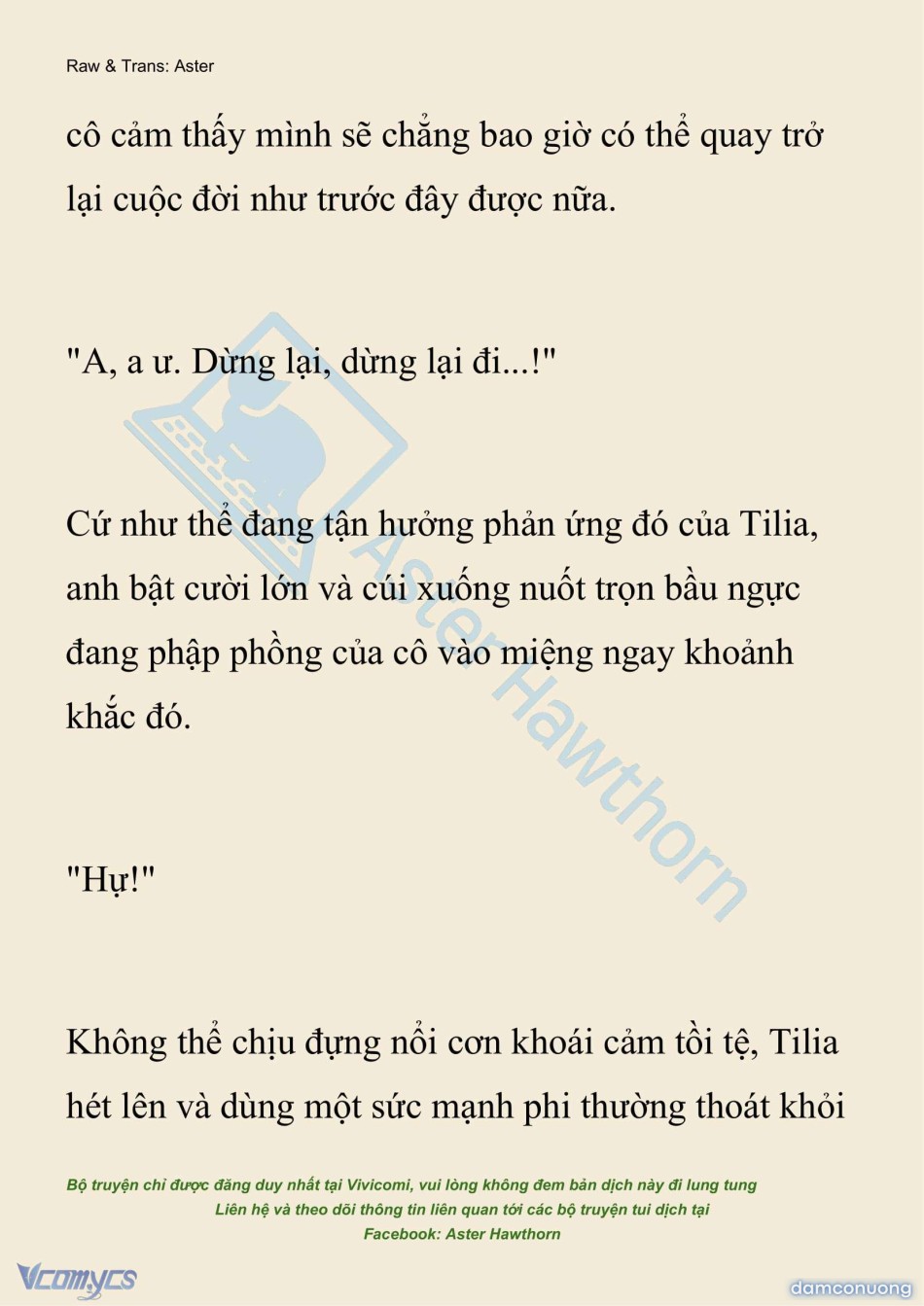 Raw & Trans: Aster

cô cảm thấy mình sẽ chẳng bao giờ có thể quay trở lại cuộc đời như trước đây được nữa.

"A, a ư. Dừng lại, dừng lại đi...!"

Cứ như thể đang tận hưởng phản ứng đó của Tilia, anh bật cười lớn và cúi xuống nuốt trọn bầu ngực đang phập phồng của cô vào miệng ngay khoảnh khắc đó.

"Hự!"

Không thể chịu đựng nổi cơn khoái cảm tồi tệ, Tilia hét lên và dùng một sức mạnh phi thường thoát khỏi

Aster Hawthorn

Bộ truyện chỉ được đăng duy nhất tại Vivicomi, vui lòng không đem bản dịch này đi lung tung
Liên hệ và theo dõi thông tin liên quan tới các bộ truyện tui dịch tại
Facebook: Aster Hawthorn

Vcomycs

damconuong